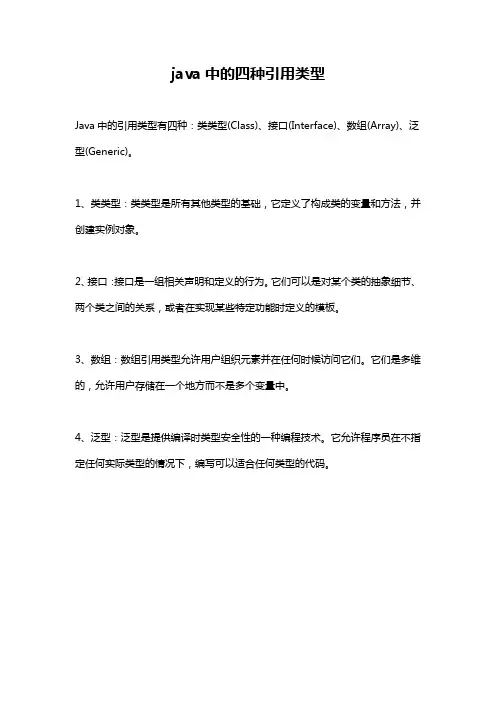 java 中的四种引用类型

Java 中的引用类型有四种：类类型(Class)、接口(Interface)、数组(Array)、泛型(Generic)。

1、类类型：类类型是所有其他类型的基础，它定义了构成类的变量和方法，并创建实例对象。

2、接口 :接口是一组相关声明和定义的行为。它们可以是对某个类的抽象细节、两个类之间的关系，或者在实现某些特定功能时定义的模板。

3、数组：数组引用类型允许用户组织元素并在任何时候访问它们。它们是多维的，允许用户存储在一个地方而不是多个变量中。

4、泛型：泛型是提供编译时类型安全性的一种编程技术。它允许程序员在不指定任何实际类型的情况下，编写可以适合任何类型的代码。